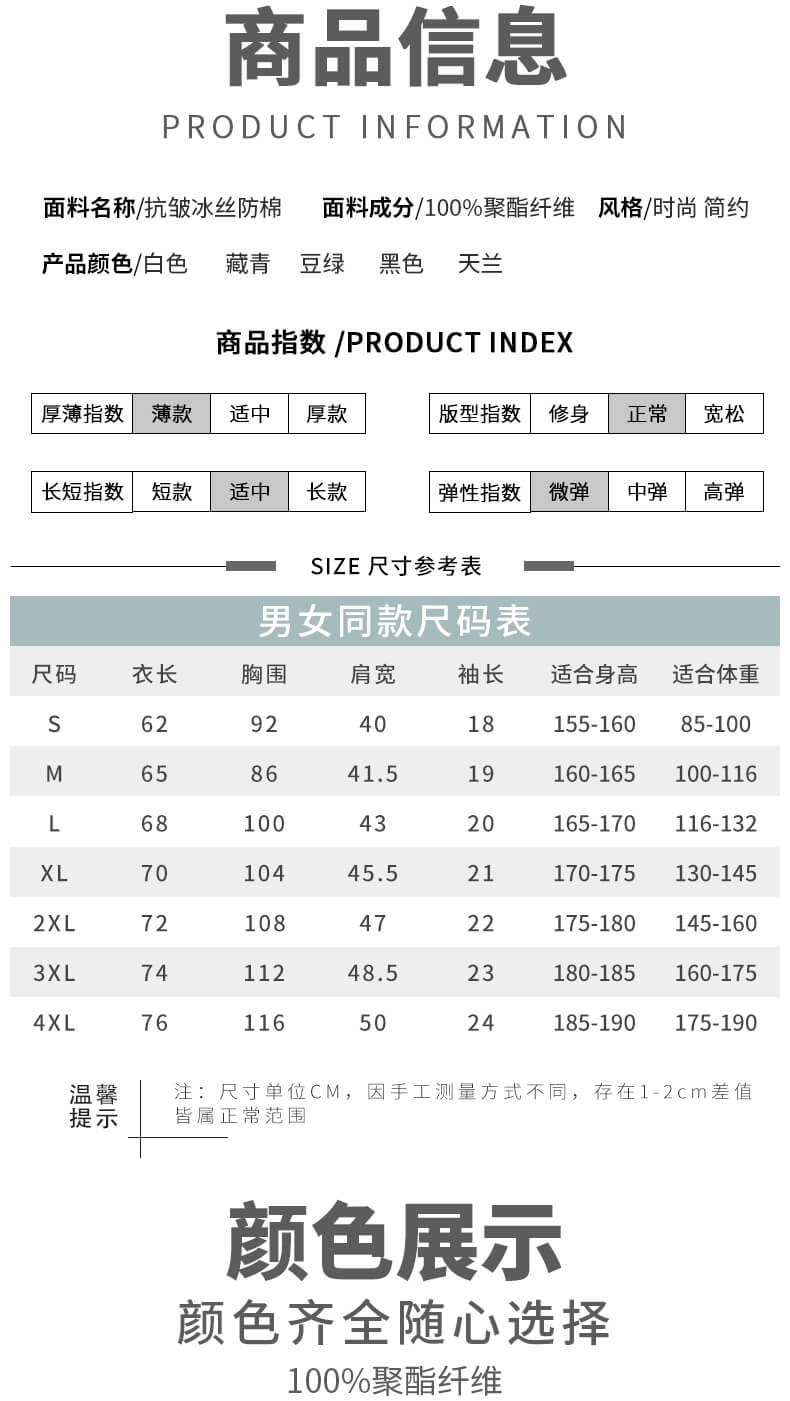 商品信息
PRODUCT INFORMATION

面料名称/抗皱冰丝防棉　面料成分/100%聚酯纤维　风格/时尚 简约

产品颜色/白色　藏青　豆绿　黑色　天兰

商品指数 /PRODUCT INDEX

| 厚薄指数 | 薄款 | 适中 | 厚款 |
|---|---|---|---|

| 版型指数 | 修身 | 正常 | 宽松 |
|---|---|---|---|

| 长短指数 | 短款 | 适中 | 长款 |
|---|---|---|---|

| 弹性指数 | 微弹 | 中弹 | 高弹 |
|---|---|---|---|

SIZE 尺寸参考表

男女同款尺码表

| 尺码 | 衣长 | 胸围 | 肩宽 | 袖长 | 适合身高 | 适合体重 |
|---|---|---|---|---|---|---|
| S | 62 | 92 | 40 | 18 | 155-160 | 85-100 |
| M | 65 | 86 | 41.5 | 19 | 160-165 | 100-116 |
| L | 68 | 100 | 43 | 20 | 165-170 | 116-132 |
| XL | 70 | 104 | 45.5 | 21 | 170-175 | 130-145 |
| 2XL | 72 | 108 | 47 | 22 | 175-180 | 145-160 |
| 3XL | 74 | 112 | 48.5 | 23 | 180-185 | 160-175 |
| 4XL | 76 | 116 | 50 | 24 | 185-190 | 175-190 |

温馨提示

注：尺寸单位CM，因手工测量方式不同，存在1-2cm差值皆属正常范围

颜色展示
颜色齐全随心选择
100%聚酯纤维